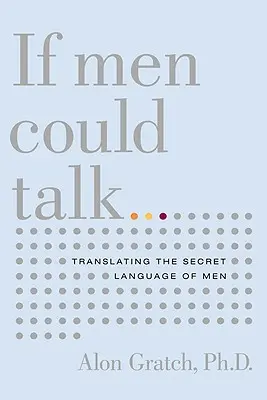 If men could talk...

TRANSLATING THE SECRET LANGUAGE OF MEN

Alon Gratch, Ph.D.